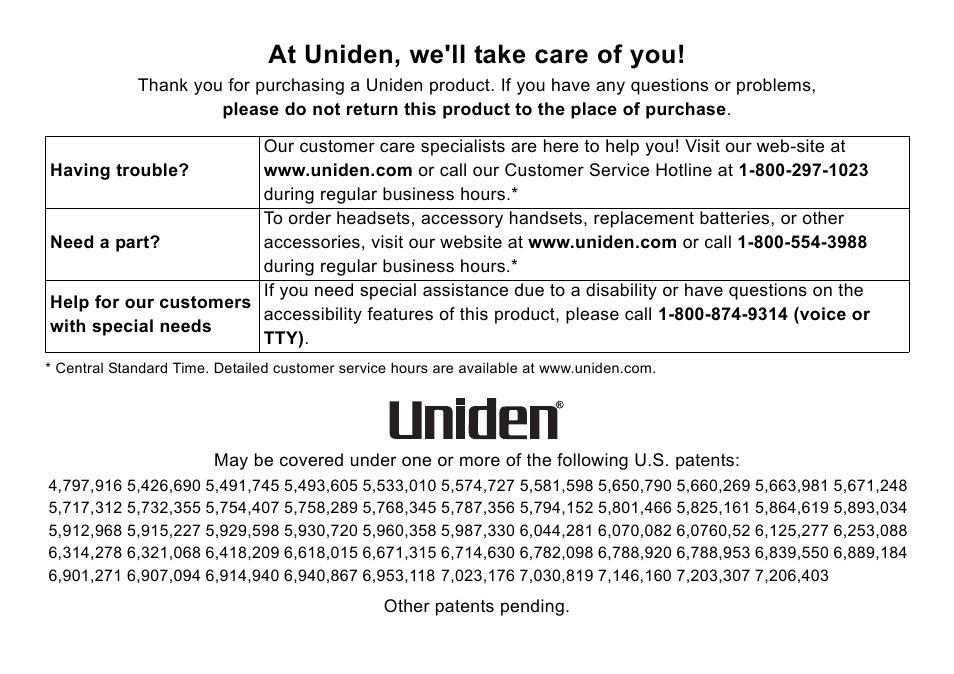 At Uniden, we'll take care of you!

Thank you for purchasing a Uniden product. If you have any questions or problems, please do not return this product to the place of purchase.

| Having trouble? | Our customer care specialists are here to help you! Visit our web-site at www.uniden.com or call our Customer Service Hotline at 1-800-297-1023 during regular business hours.* |
|---|---|
| Need a part? | To order headsets, accessory handsets, replacement batteries, or other accessories, visit our website at www.uniden.com or call 1-800-554-3988 during regular business hours.* |
| Help for our customers with special needs | If you need special assistance due to a disability or have questions on the accessibility features of this product, please call 1-800-874-9314 (voice or TTY). |

* Central Standard Time. Detailed customer service hours are available at www.uniden.com.

Uniden®

May be covered under one or more of the following U.S. patents:
4,797,916 5,426,690 5,491,745 5,493,605 5,533,010 5,574,727 5,581,598 5,650,790 5,660,269 5,663,981 5,671,248 5,717,312 5,732,355 5,754,407 5,758,289 5,768,345 5,787,356 5,794,152 5,801,466 5,825,161 5,864,619 5,893,034 5,912,968 5,915,227 5,929,598 5,930,720 5,960,358 5,987,330 6,044,281 6,070,082 6,0760,52 6,125,277 6,253,088 6,314,278 6,321,068 6,418,209 6,618,015 6,671,315 6,714,630 6,782,098 6,788,920 6,788,953 6,839,550 6,889,184 6,901,271 6,907,094 6,914,940 6,940,867 6,953,118 7,023,176 7,030,819 7,146,160 7,203,307 7,206,403

Other patents pending.